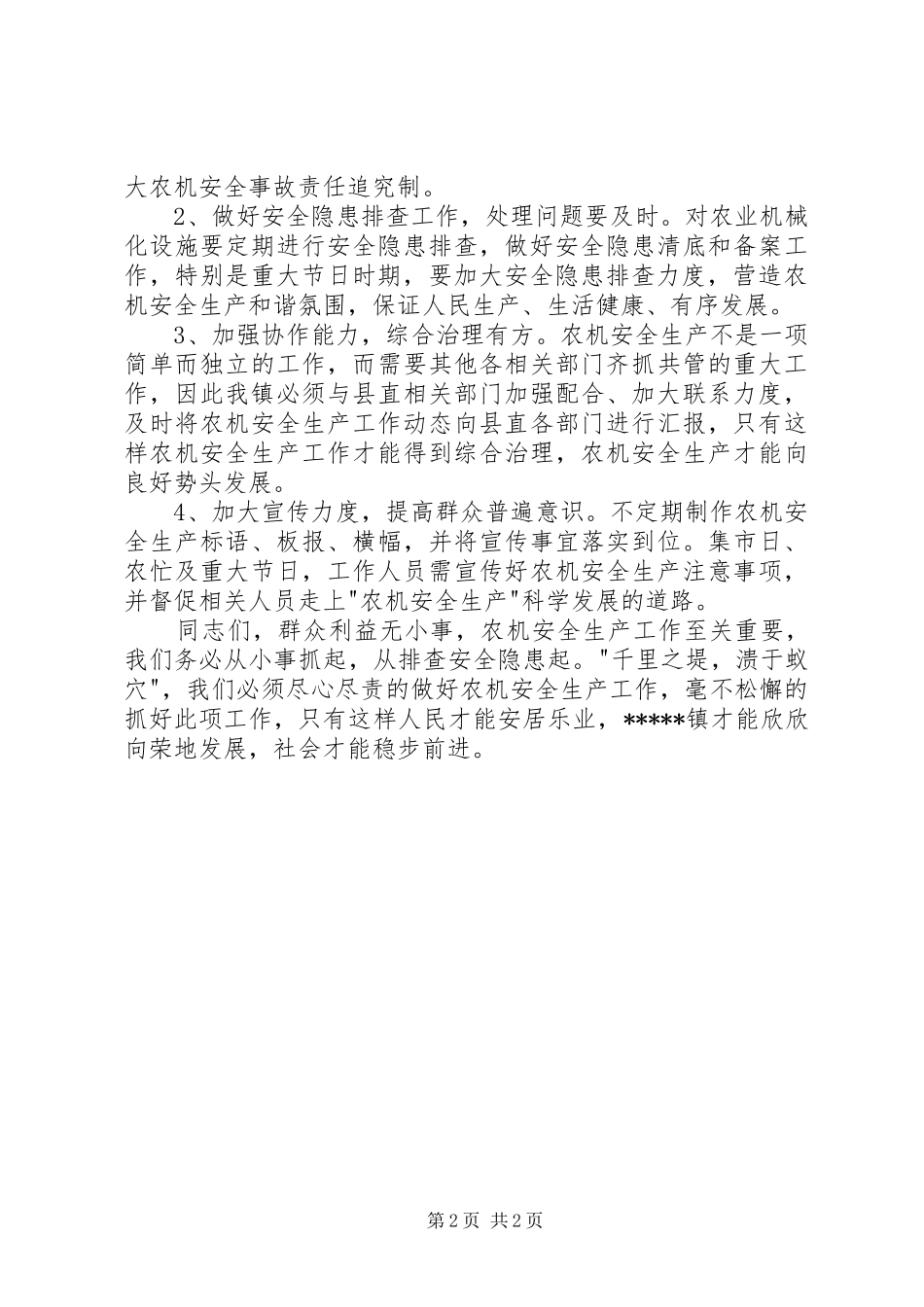 大农机安全事故责任追究制。

2、做好安全隐患排查工作，处理问题要及时。对农业机械化设施要定期进行安全隐患排查，做好安全隐患清底和备案工作，特别是重大节日时期，要加大安全隐患排查力度，营造农机安全生产和谐氛围，保证人民生产、生活健康、有序发展。

3、加强协作能力，综合治理有方。农机安全生产不是一项简单而独立的工作，而需要其他各相关部门齐抓共管的重大工作，因此我镇必须与县直相关部门加强配合、加大联系力度，及时将农机安全生产工作动态向县直各部门进行汇报，只有这样农机安全生产工作才能得到综合治理，农机安全生产才能向良好势头发展。

4、加大宣传力度，提高群众普遍意识。不定期制作农机安全生产标语、板报、横幅，并将宣传事宜落实到位。集市日、农忙及重大节日，工作人员需宣传好农机安全生产注意事项，并督促相关人员走上"农机安全生产"科学发展的道路。

同志们，群众利益无小事，农机安全生产工作至关重要，我们务必从小事抓起，从排查安全隐患起。"千里之堤，溃于蚁穴"，我们必须尽心尽责的做好农机安全生产工作，毫不松懈的抓好此项工作，只有这样人民才能安居乐业，*****镇才能欣欣向荣地发展，社会才能稳步前进。

第2页 共2页